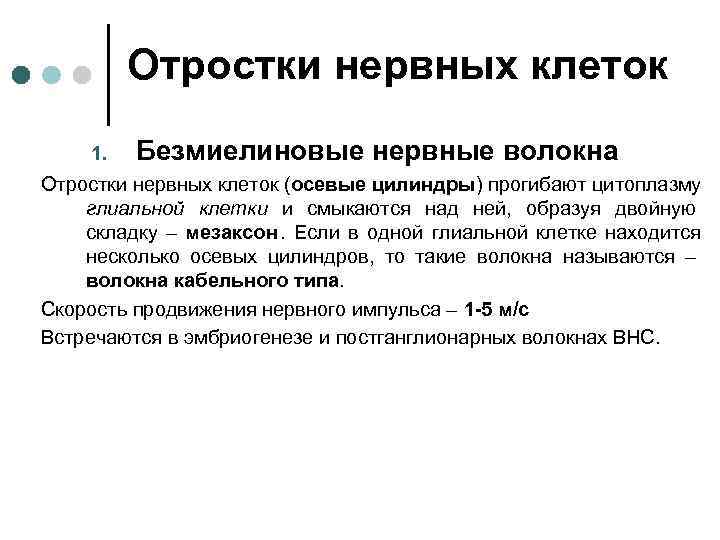 Отростки нервных клеток

1. Безмиелиновые нервные волокна

Отростки нервных клеток (осевые цилиндры) прогибают цитоплазму глиальной клетки и смыкаются над ней, образуя двойную складку – мезаксон. Если в одной глиальной клетке находится несколько осевых цилиндров, то такие волокна называются – волокна кабельного типа.

Скорость продвижения нервного импульса – 1-5 м/с

Встречаются в эмбриогенезе и постганглионарных волокнах ВНС.